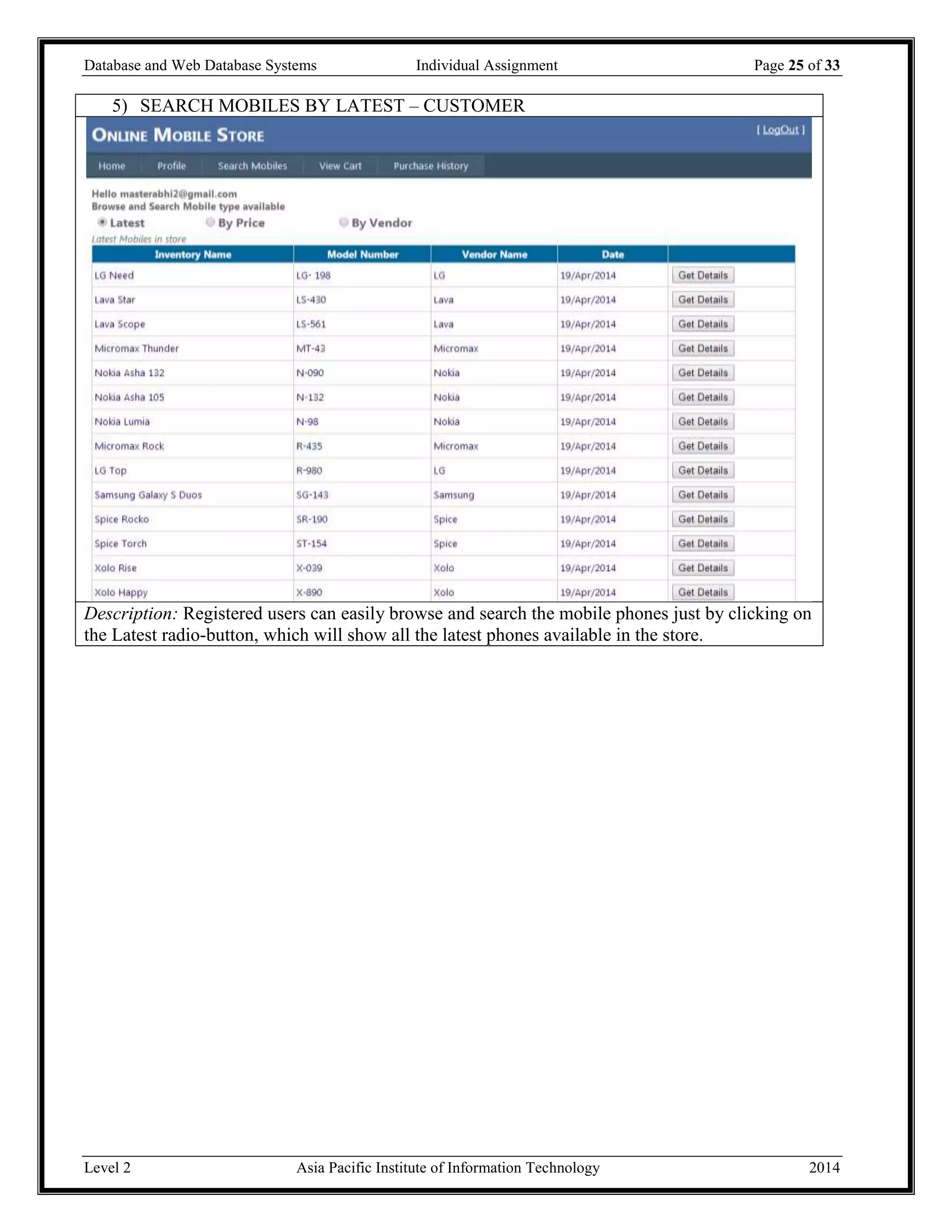 Database and Web Database Systems Individual Assignment Page 25 of 33

5) SEARCH MOBILES BY LATEST – CUSTOMER

ONLINE MOBILE STORE

[ LogOut ]

Home Profile Search Mobiles View Cart Purchase History

Hello masterabhi2@gmail.com
Browse and Search Mobile type available

Latest By Price By Vendor

Latest Mobiles in store

| Inventory Name | Model Number | Vendor Name | Date | |
|---|---|---|---|---|
| LG Need | LG- 198 | LG | 19/Apr/2014 | Get Details |
| Lava Star | LS-430 | Lava | 19/Apr/2014 | Get Details |
| Lava Scope | LS-561 | Lava | 19/Apr/2014 | Get Details |
| Micromax Thunder | MT-43 | Micromax | 19/Apr/2014 | Get Details |
| Nokia Asha 132 | N-090 | Nokia | 19/Apr/2014 | Get Details |
| Nokia Asha 105 | N-132 | Nokia | 19/Apr/2014 | Get Details |
| Nokia Lumia | N-98 | Nokia | 19/Apr/2014 | Get Details |
| Micromax Rock | R-435 | Micromax | 19/Apr/2014 | Get Details |
| LG Top | R-980 | LG | 19/Apr/2014 | Get Details |
| Samsung Galaxy S Duos | SG-143 | Samsung | 19/Apr/2014 | Get Details |
| Spice Rocko | SR-190 | Spice | 19/Apr/2014 | Get Details |
| Spice Torch | ST-154 | Spice | 19/Apr/2014 | Get Details |
| Xolo Rise | X-039 | Xolo | 19/Apr/2014 | Get Details |
| Xolo Happy | X-890 | Xolo | 19/Apr/2014 | Get Details |

Description: Registered users can easily browse and search the mobile phones just by clicking on the Latest radio-button, which will show all the latest phones available in the store.

Level 2 Asia Pacific Institute of Information Technology 2014